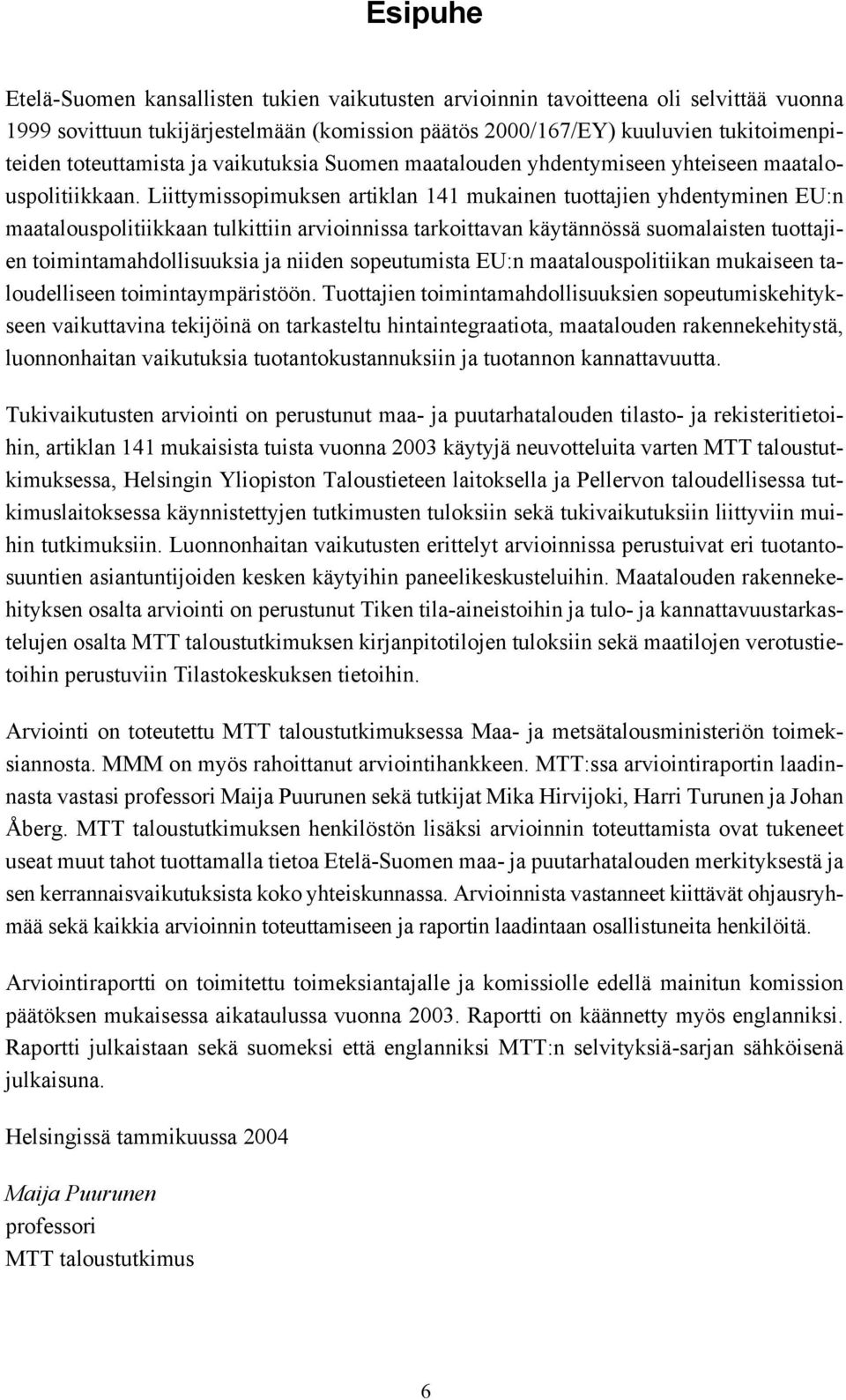 Esipuhe

Etelä-Suomen kansallisten tukien vaikutusten arvioinnin tavoitteena oli selvittää vuonna 1999 sovittuun tukijärjestelmään (komission päätös 2000/167/EY) kuuluvien tukitoimenpiteiden toteuttamista ja vaikutuksia Suomen maatalouden yhdentymiseen yhteiseen maatalouspolitiikkaan. Liittymissopimuksen artiklan 141 mukainen tuottajien yhdentyminen EU:n maatalouspolitiikkaan tulkittiin arvioinnissa tarkoittavan käytännössä suomalaisten tuottajien toimintamahdollisuuksia ja niiden sopeutumista EU:n maatalouspolitiikan mukaiseen taloudelliseen toimintaympäristöön. Tuottajien toimintamahdollisuuksien sopeutumiskehitykseen vaikuttavina tekijöinä on tarkasteltu hintaintegraatiota, maatalouden rakennekehitystä, luonnonhaitan vaikutuksia tuotantokustannuksiin ja tuotannon kannattavuutta.

Tukivaikutusten arviointi on perustunut maa- ja puutarhatalouden tilasto- ja rekisteritietoihin, artiklan 141 mukaisista tuista vuonna 2003 käytyjä neuvotteluita varten MTT taloustutkimuksessa, Helsingin Yliopiston Taloustieteen laitoksella ja Pellervon taloudellisessa tutkimuslaitoksessa käynnistettyjen tutkimusten tuloksiin sekä tukivaikutuksiin liittyviin muihin tutkimuksiin. Luonnonhaitan vaikutusten erittelyt arvioinnissa perustuivat eri tuotantosuuntien asiantuntijoiden kesken käytyihin paneelikeskusteluihin. Maatalouden rakennekehityksen osalta arviointi on perustunut Tiken tila-aineistoihin ja tulo- ja kannattavuustarkastelujen osalta MTT taloustutkimuksen kirjanpitotilojen tuloksiin sekä maatilojen verotustietoihin perustuviin Tilastokeskuksen tietoihin.

Arviointi on toteutettu MTT taloustutkimuksessa Maa- ja metsätalousministeriön toimeksiannosta. MMM on myös rahoittanut arviointihankkeen. MTT:ssa arviointiraportin laadinnasta vastasi professori Maija Puurunen sekä tutkijat Mika Hirvijoki, Harri Turunen ja Johan Åberg. MTT taloustutkimuksen henkilöstön lisäksi arvioinnin toteuttamista ovat tukeneet useat muut tahot tuottamalla tietoa Etelä-Suomen maa- ja puutarhatalouden merkityksestä ja sen kerrannaisvaikutuksista koko yhteiskunnassa. Arvioinnista vastanneet kiittävät ohjausryhmää sekä kaikkia arvioinnin toteuttamiseen ja raportin laadintaan osallistuneita henkilöitä.

Arviointiraportti on toimitettu toimeksiantajalle ja komissiolle edellä mainitun komission päätöksen mukaisessa aikataulussa vuonna 2003. Raportti on käännetty myös englanniksi. Raportti julkaistaan sekä suomeksi että englanniksi MTT:n selvityksiä-sarjan sähköisenä julkaisuna.

Helsingissä tammikuussa 2004

Maija Puurunen
professori
MTT taloustutkimus

6